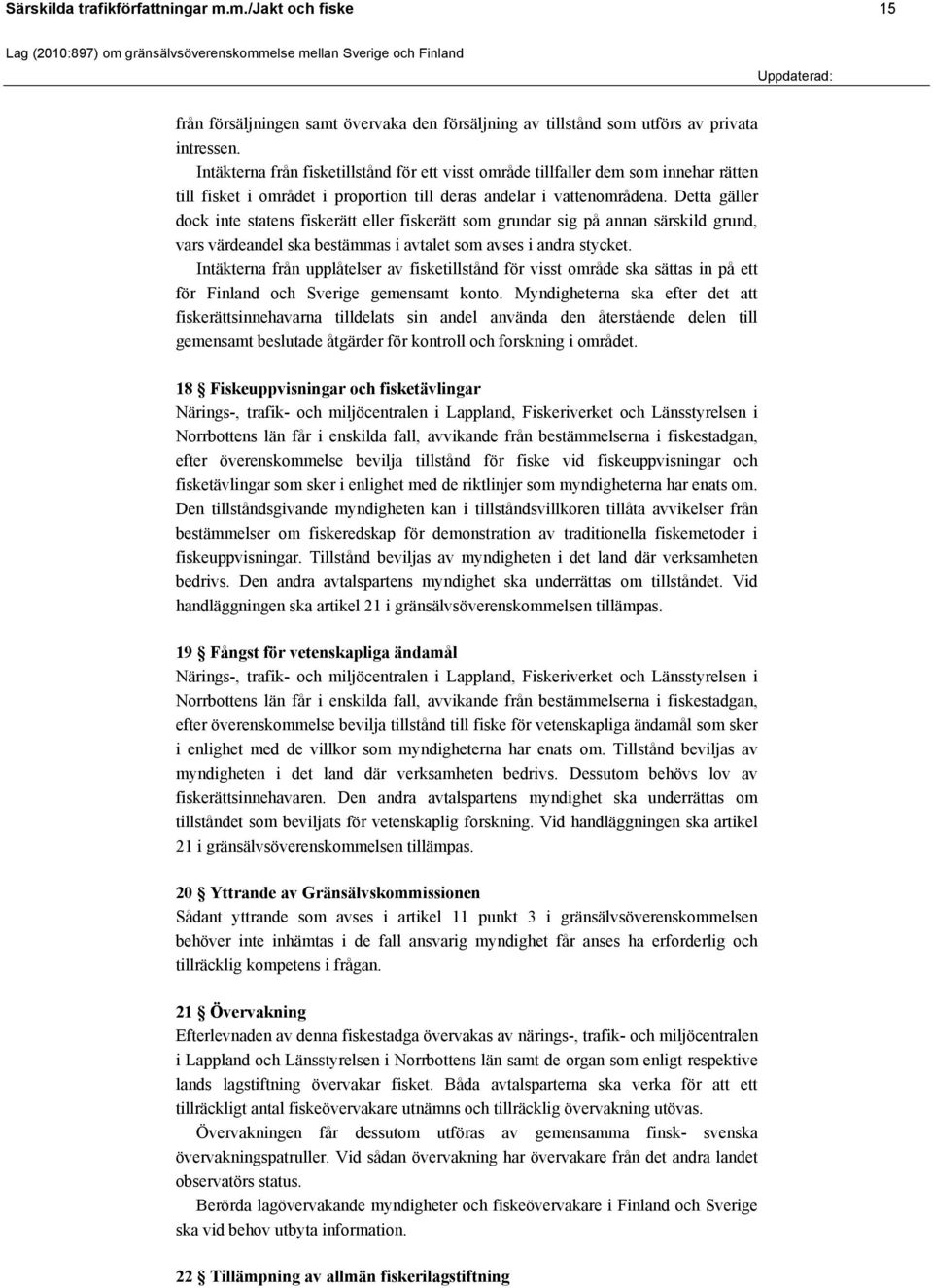 Särskilda trafikförfattningar m.m./Jakt och fiske 15

Lag (2010:897) om gränsälvsöverenskommelse mellan Sverige och Finland

Uppdaterad:

från försäljningen samt övervaka den försäljning av tillstånd som utförs av privata intressen.

Intäkterna från fisketillstånd för ett visst område tillfaller dem som innehar rätten till fisket i området i proportion till deras andelar i vattenområdena. Detta gäller dock inte statens fiskerätt eller fiskerätt som grundar sig på annan särskild grund, vars värdeandel ska bestämmas i avtalet som avses i andra stycket.

Intäkterna från upplåtelser av fisketillstånd för visst område ska sättas in på ett för Finland och Sverige gemensamt konto. Myndigheterna ska efter det att fiskerättsinnehavarna tilldelats sin andel använda den återstående delen till gemensamt beslutade åtgärder för kontroll och forskning i området.

18 § Fiskeuppvisningar och fisketävlingar
Närings-, trafik- och miljöcentralen i Lappland, Fiskeriverket och Länsstyrelsen i Norrbottens län får i enskilda fall, avvikande från bestämmelserna i fiskestadgan, efter överenskommelse bevilja tillstånd för fiske vid fiskeuppvisningar och fisketävlingar som sker i enlighet med de riktlinjer som myndigheterna har enats om. Den tillståndsgivande myndigheten kan i tillståndsvillkoren tillåta avvikelser från bestämmelser om fiskeredskap för demonstration av traditionella fiskemetoder i fiskeuppvisningar. Tillstånd beviljas av myndigheten i det land där verksamheten bedrivs. Den andra avtalspartens myndighet ska underrättas om tillståndet. Vid handläggningen ska artikel 21 i gränsälvsöverenskommelsen tillämpas.

19 § Fångst för vetenskapliga ändamål
Närings-, trafik- och miljöcentralen i Lappland, Fiskeriverket och Länsstyrelsen i Norrbottens län får i enskilda fall, avvikande från bestämmelserna i fiskestadgan, efter överenskommelse bevilja tillstånd till fiske för vetenskapliga ändamål som sker i enlighet med de villkor som myndigheterna har enats om. Tillstånd beviljas av myndigheten i det land där verksamheten bedrivs. Dessutom behövs lov av fiskerättsinnehavaren. Den andra avtalspartens myndighet ska underrättas om tillståndet som beviljats för vetenskaplig forskning. Vid handläggningen ska artikel 21 i gränsälvsöverenskommelsen tillämpas.

20 § Yttrande av Gränsälvskommissionen
Sådant yttrande som avses i artikel 11 punkt 3 i gränsälvsöverenskommelsen behöver inte inhämtas i de fall ansvarig myndighet får anses ha erforderlig och tillräcklig kompetens i frågan.

21 § Övervakning
Efterlevnaden av denna fiskestadga övervakas av närings-, trafik- och miljöcentralen i Lappland och Länsstyrelsen i Norrbottens län samt de organ som enligt respektive lands lagstiftning övervakar fisket. Båda avtalsparterna ska verka för att ett tillräckligt antal fiskeövervakare utnämns och tillräcklig övervakning utövas.

Övervakningen får dessutom utföras av gemensamma finsk- svenska övervakningspatruller. Vid sådan övervakning har övervakare från det andra landet observatörs status.

Berörda lagövervakande myndigheter och fiskeövervakare i Finland och Sverige ska vid behov utbyta information.

22 § Tillämpning av allmän fiskerilagstiftning